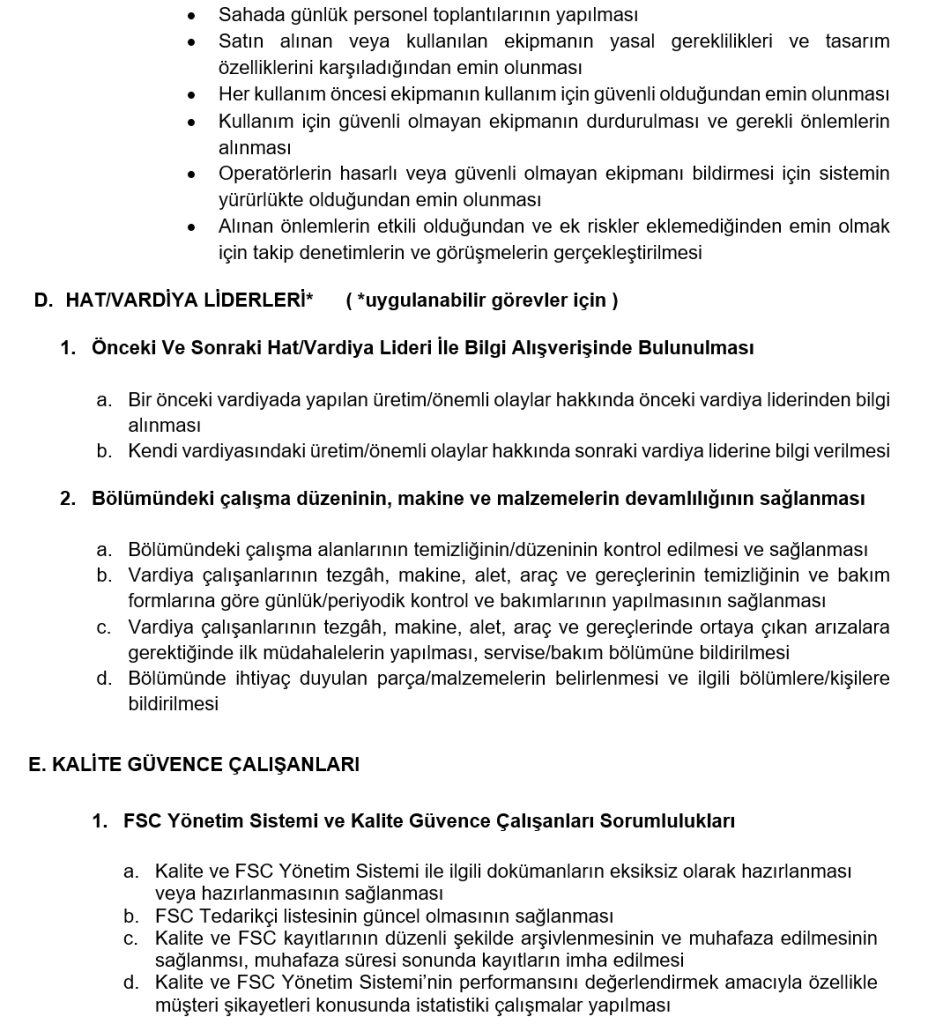 • Sahada günlük personel toplantılarının yapılması
• Satın alınan veya kullanılan ekipmanın yasal gereklilikleri ve tasarım özelliklerini karşıladığından emin olunması
• Her kullanım öncesi ekipmanın kullanım için güvenli olduğundan emin olunması
• Kullanım için güvenli olmayan ekipmanın durdurulması ve gerekli önlemlerin alınması
• Operatörlerin hasarlı veya güvenli olmayan ekipmanı bildirmesi için sistemin yürürlükte olduğundan emin olunması
• Alınan önlemlerin etkili olduğundan ve ek riskler eklemediğinden emin olmak için takip denetimlerin ve görüşmelerin gerçekleştirilmesi

D. HAT/VARDİYA LİDERLERİ* ( *uygulanabilir görevler için )

1. Önceki Ve Sonraki Hat/Vardiya Lideri İle Bilgi Alışverişinde Bulunulması

a. Bir önceki vardiyada yapılan üretim/önemli olaylar hakkında önceki vardiya liderinden bilgi alınması
b. Kendi vardiyasındaki üretim/önemli olaylar hakkında sonraki vardiya liderine bilgi verilmesi

2. Bölümündeki çalışma düzeninin, makine ve malzemelerin devamlılığının sağlanması

a. Bölümündeki çalışma alanlarının temizliğinin/düzeninin kontrol edilmesi ve sağlanması
b. Vardiya çalışanlarının tezgâh, makine, alet, araç ve gereçlerinin temizliğinin ve bakım formlarına göre günlük/periyodik kontrol ve bakımlarının yapılmasının sağlanması
c. Vardiya çalışanlarının tezgâh, makine, alet, araç ve gereçlerinde ortaya çıkan arızalara gerektiğinde ilk müdahalelerin yapılması, servise/bakım bölümüne bildirilmesi
d. Bölümünde ihtiyaç duyulan parça/malzemelerin belirlenmesi ve ilgili bölümlere/kişilere bildirilmesi

E. KALİTE GÜVENCE ÇALIŞANLARI

1. FSC Yönetim Sistemi ve Kalite Güvence Çalışanları Sorumlulukları

a. Kalite ve FSC Yönetim Sistemi ile ilgili dokümanların eksiksiz olarak hazırlanması veya hazırlanmasının sağlanması
b. FSC Tedarikçi listesinin güncel olmasının sağlanması
c. Kalite ve FSC kayıtlarının düzenli şekilde arşivlenmesinin ve muhafaza edilmesinin sağlanmsı, muhafaza süresi sonunda kayıtların imha edilmesi
d. Kalite ve FSC Yönetim Sistemi'nin performansını değerlendirmek amacıyla özellikle müşteri şikayetleri konusunda istatistiki çalışmalar yapılması